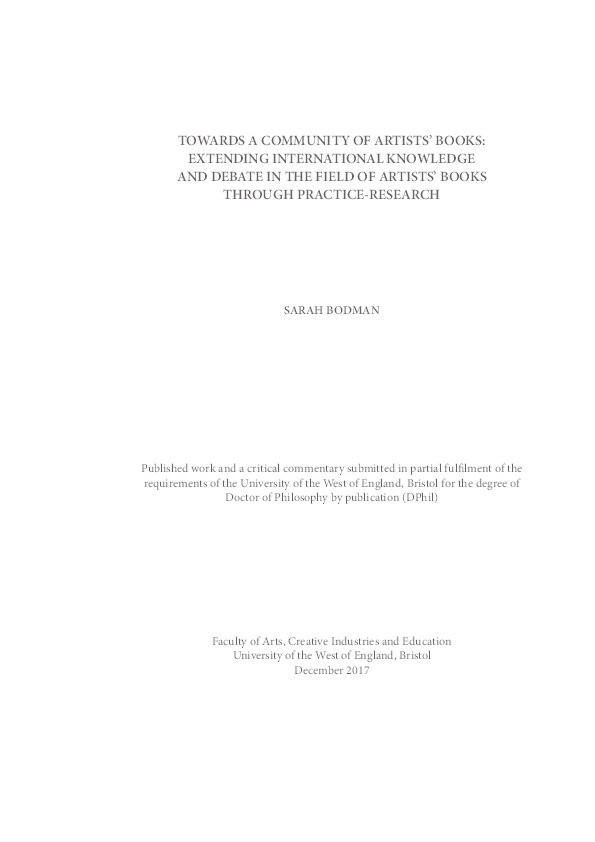 TOWARDS A COMMUNITY OF ARTISTS' BOOKS: EXTENDING INTERNATIONAL KNOWLEDGE AND DEBATE IN THE FIELD OF ARTISTS' BOOKS THROUGH PRACTICE-RESEARCH

SARAH BODMAN

Published work and a critical commentary submitted in partial fulfilment of the requirements of the University of the West of England, Bristol for the degree of Doctor of Philosophy by publication (DPhil)

Faculty of Arts, Creative Industries and Education
University of the West of England, Bristol
December 2017